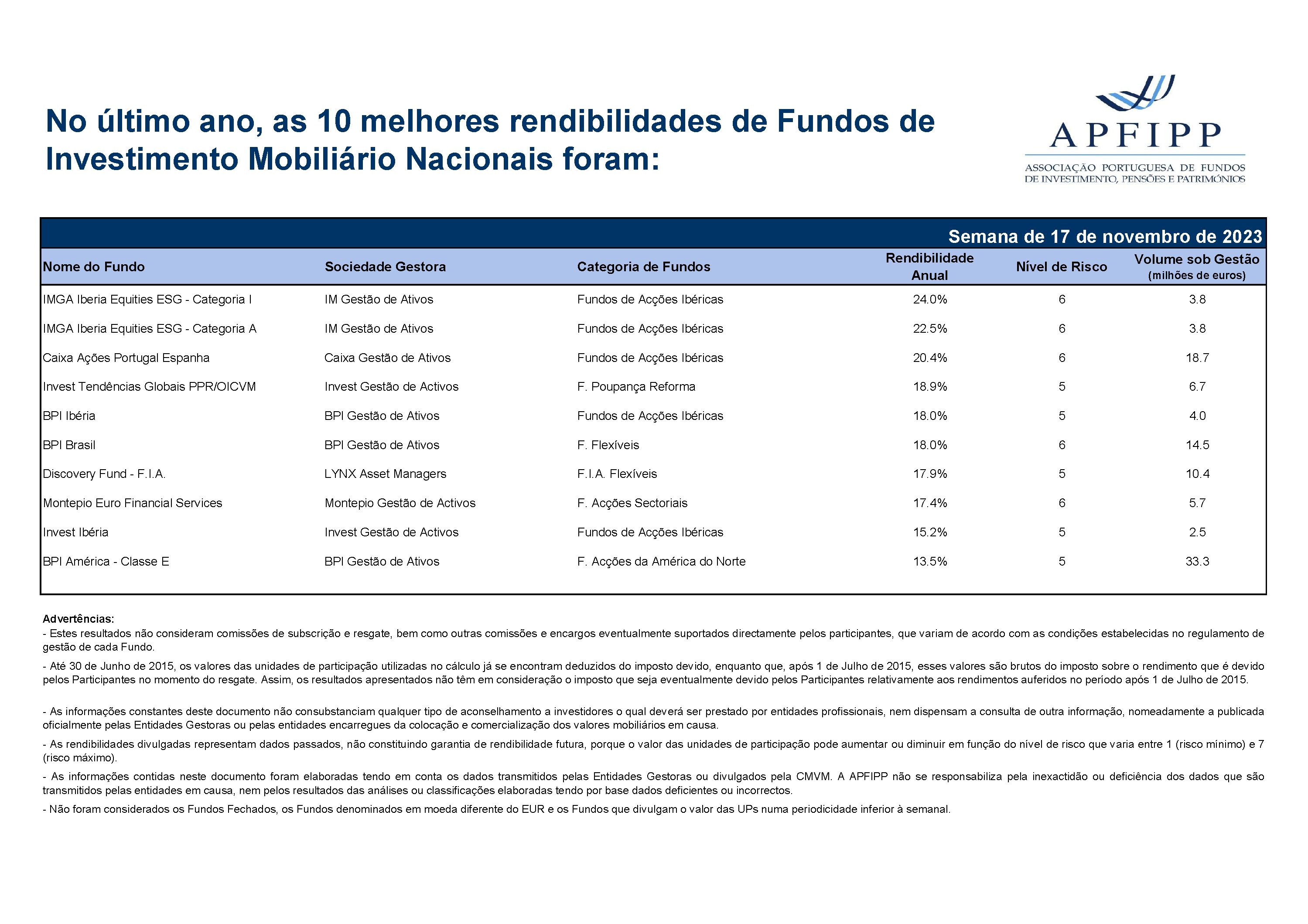 No último ano, as 10 melhores rendibilidades de Fundos de Investimento Mobiliário Nacionais foram:

APFIPP
ASSOCIAÇÃO PORTUGUESA DE FUNDOS DE INVESTIMENTO, PENSÕES E PATRIMÓNIOS

Semana de 17 de novembro de 2023

| Nome do Fundo | Sociedade Gestora | Categoria de Fundos | Rendibilidade Anual | Nível de Risco | Volume sob Gestão (milhões de euros) |
|---|---|---|---|---|---|
| IMGA Iberia Equities ESG - Categoria I | IM Gestão de Ativos | Fundos de Acções Ibéricas | 24.0% | 6 | 3.8 |
| IMGA Iberia Equities ESG - Categoria A | IM Gestão de Ativos | Fundos de Acções Ibéricas | 22.5% | 6 | 3.8 |
| Caixa Ações Portugal Espanha | Caixa Gestão de Ativos | Fundos de Acções Ibéricas | 20.4% | 6 | 18.7 |
| Invest Tendências Globais PPR/OICVM | Invest Gestão de Activos | F. Poupança Reforma | 18.9% | 5 | 6.7 |
| BPI Ibéria | BPI Gestão de Ativos | Fundos de Acções Ibéricas | 18.0% | 5 | 4.0 |
| BPI Brasil | BPI Gestão de Ativos | F. Flexíveis | 18.0% | 6 | 14.5 |
| Discovery Fund - F.I.A. | LYNX Asset Managers | F.I.A. Flexíveis | 17.9% | 5 | 10.4 |
| Montepio Euro Financial Services | Montepio Gestão de Activos | F. Acções Sectoriais | 17.4% | 6 | 5.7 |
| Invest Ibéria | Invest Gestão de Activos | Fundos de Acções Ibéricas | 15.2% | 5 | 2.5 |
| BPI América - Classe E | BPI Gestão de Ativos | F. Acções da América do Norte | 13.5% | 5 | 33.3 |

Advertências:
- Estes resultados não consideram comissões de subscrição e resgate, bem como outras comissões e encargos eventualmente suportados directamente pelos participantes, que variam de acordo com as condições estabelecidas no regulamento de gestão de cada Fundo.
- Até 30 de Junho de 2015, os valores das unidades de participação utilizadas no cálculo já se encontram deduzidos do imposto devido, enquanto que, após 1 de Julho de 2015, esses valores são brutos do imposto sobre o rendimento que é devido pelos Participantes no momento do resgate. Assim, os resultados apresentados não têm em consideração o imposto que seja eventualmente devido pelos Participantes relativamente aos rendimentos auferidos no período após 1 de Julho de 2015.

- As informações constantes deste documento não consubstanciam qualquer tipo de aconselhamento a investidores o qual deverá ser prestado por entidades profissionais, nem dispensam a consulta de outra informação, nomeadamente a publicada oficialmente pelas Entidades Gestoras ou pelas entidades encarregues da colocação e comercialização dos valores mobiliários em causa.
- As rendibilidades divulgadas representam dados passados, não constituindo garantia de rendibilidade futura, porque o valor das unidades de participação pode aumentar ou diminuir em função do nível de risco que varia entre 1 (risco mínimo) e 7 (risco máximo).
- As informações contidas neste documento foram elaboradas tendo em conta os dados transmitidos pelas Entidades Gestoras ou divulgados pela CMVM. A APFIPP não se responsabiliza pela inexactidão ou deficiência dos dados que são transmitidos pelas entidades em causa, nem pelos resultados das análises ou classificações elaboradas tendo por base dados deficientes ou incorrectos.
- Não foram considerados os Fundos Fechados, os Fundos denominados em moeda diferente do EUR e os Fundos que divulgam o valor das UPs numa periodicidade inferior à semanal.